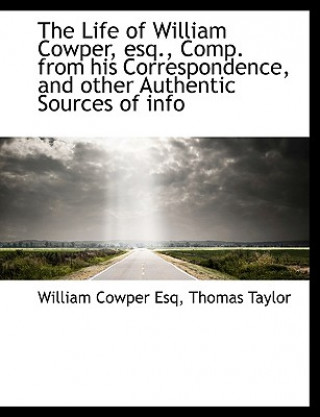 The Life of William Cowper, esq., Comp. from his Correspondence, and other Authentic Sources of info

William Cowper Esq, Thomas Taylor